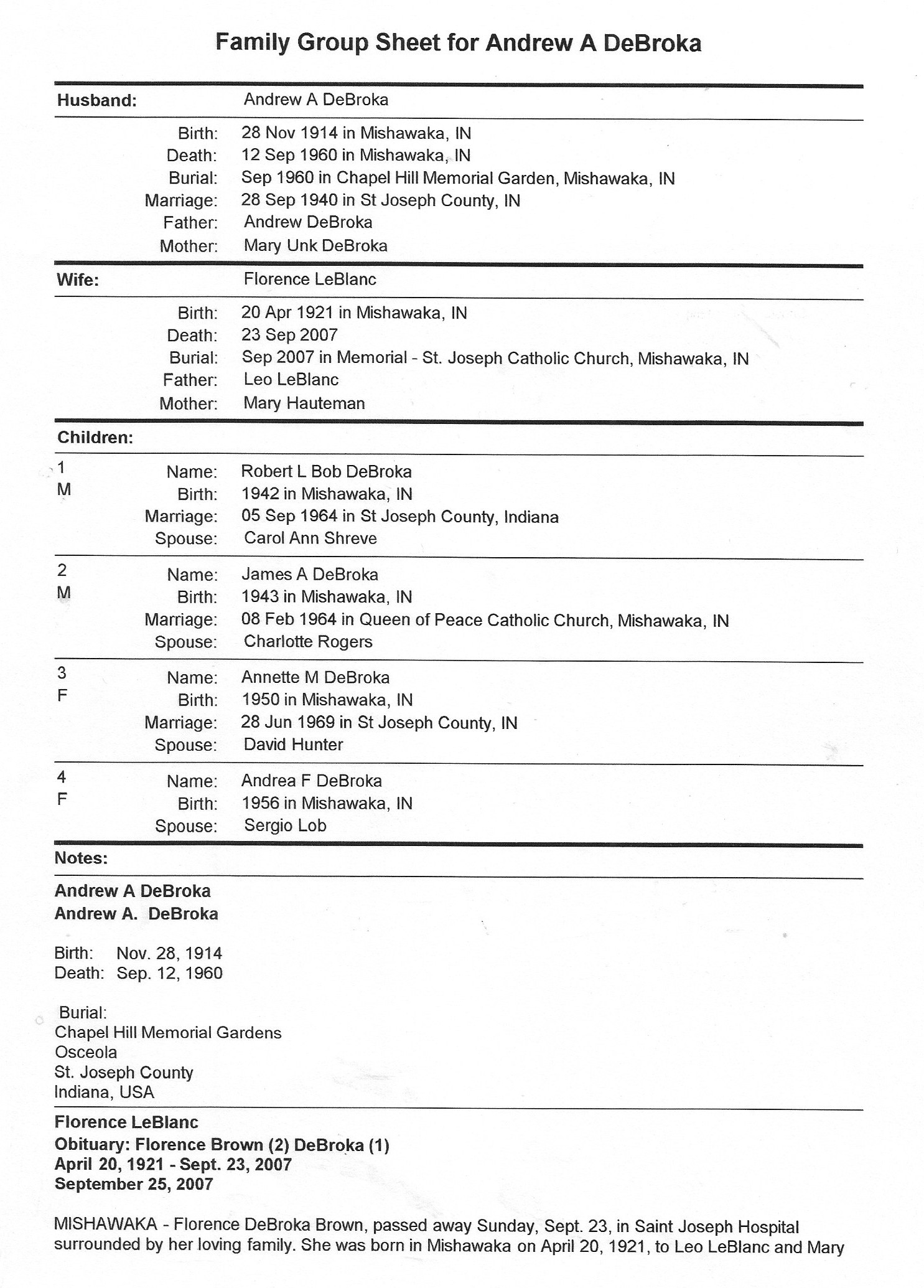 Family Group Sheet for Andrew A DeBroka

Husband: Andrew A DeBroka

Birth: 28 Nov 1914 in Mishawaka, IN
Death: 12 Sep 1960 in Mishawaka, IN
Burial: Sep 1960 in Chapel Hill Memorial Garden, Mishawaka, IN
Marriage: 28 Sep 1940 in St Joseph County, IN
Father: Andrew DeBroka
Mother: Mary Unk DeBroka

Wife: Florence LeBlanc

Birth: 20 Apr 1921 in Mishawaka, IN
Death: 23 Sep 2007
Burial: Sep 2007 in Memorial - St. Joseph Catholic Church, Mishawaka, IN
Father: Leo LeBlanc
Mother: Mary Hauteman

Children:

1
M
Name: Robert L Bob DeBroka
Birth: 1942 in Mishawaka, IN
Marriage: 05 Sep 1964 in St Joseph County, Indiana
Spouse: Carol Ann Shreve

2
M
Name: James A DeBroka
Birth: 1943 in Mishawaka, IN
Marriage: 08 Feb 1964 in Queen of Peace Catholic Church, Mishawaka, IN
Spouse: Charlotte Rogers

3
F
Name: Annette M DeBroka
Birth: 1950 in Mishawaka, IN
Marriage: 28 Jun 1969 in St Joseph County, IN
Spouse: David Hunter

4
F
Name: Andrea F DeBroka
Birth: 1956 in Mishawaka, IN
Spouse: Sergio Lob

Notes:

Andrew A DeBroka
Andrew A. DeBroka

Birth: Nov. 28, 1914
Death: Sep. 12, 1960

Burial:
Chapel Hill Memorial Gardens
Osceola
St. Joseph County
Indiana, USA

Florence LeBlanc
Obituary: Florence Brown (2) DeBroka (1)
April 20, 1921 - Sept. 23, 2007
September 25, 2007

MISHAWAKA - Florence DeBroka Brown, passed away Sunday, Sept. 23, in Saint Joseph Hospital surrounded by her loving family. She was born in Mishawaka on April 20, 1921, to Leo LeBlanc and Mary